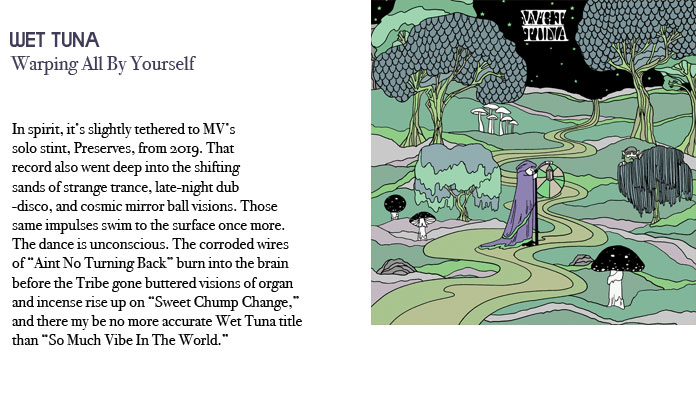 WET TUNA
Warping All By Yourself

In spirit, it's slightly tethered to MV's solo stint, Preserves, from 2019. That record also went deep into the shifting sands of strange trance, late-night dub -disco, and cosmic mirror ball visions. Those same impulses swim to the surface once more. The dance is unconscious. The corroded wires of "Aint No Turning Back" burn into the brain before the Tribe gone buttered visions of organ and incense rise up on "Sweet Chump Change," and there my be no more accurate Wet Tuna title than "So Much Vibe In The World."

WET
TUNA